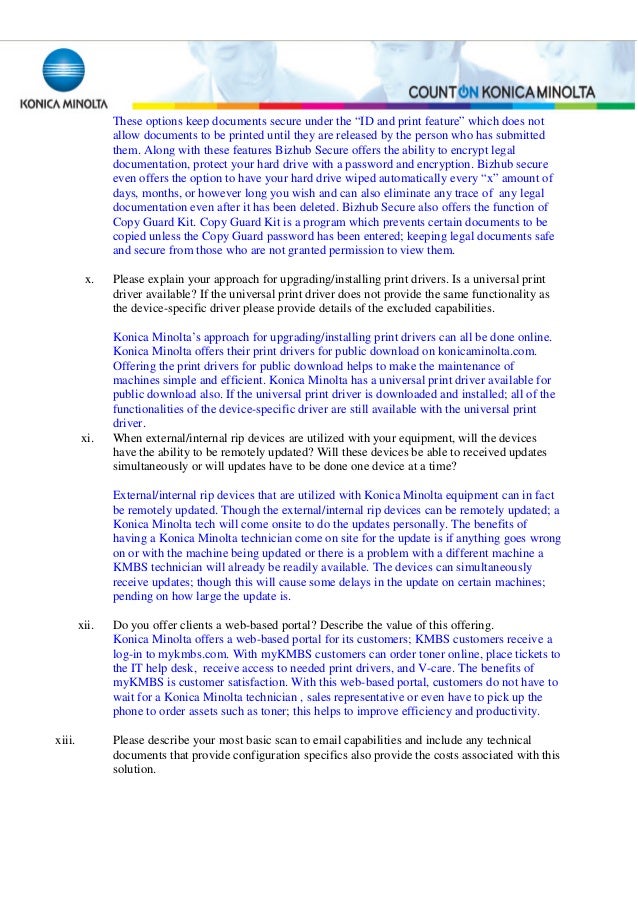 KONICA MINOLTA

COUNT ON KONICA MINOLTA

These options keep documents secure under the “ID and print feature” which does not allow documents to be printed until they are released by the person who has submitted them. Along with these features Bizhub Secure offers the ability to encrypt legal documentation, protect your hard drive with a password and encryption. Bizhub secure even offers the option to have your hard drive wiped automatically every “x” amount of days, months, or however long you wish and can also eliminate any trace of any legal documentation even after it has been deleted. Bizhub Secure also offers the function of Copy Guard Kit. Copy Guard Kit is a program which prevents certain documents to be copied unless the Copy Guard password has been entered; keeping legal documents safe and secure from those who are not granted permission to view them.

x. Please explain your approach for upgrading/installing print drivers. Is a universal print driver available? If the universal print driver does not provide the same functionality as the device-specific driver please provide details of the excluded capabilities.

Konica Minolta’s approach for upgrading/installing print drivers can all be done online. Konica Minolta offers their print drivers for public download on konicaminolta.com. Offering the print drivers for public download helps to make the maintenance of machines simple and efficient. Konica Minolta has a universal print driver available for public download also. If the universal print driver is downloaded and installed; all of the functionalities of the device-specific driver are still available with the universal print driver.

xi. When external/internal rip devices are utilized with your equipment, will the devices have the ability to be remotely updated? Will these devices be able to received updates simultaneously or will updates have to be done one device at a time?

External/internal rip devices that are utilized with Konica Minolta equipment can in fact be remotely updated. Though the external/internal rip devices can be remotely updated; a Konica Minolta tech will come onsite to do the updates personally. The benefits of having a Konica Minolta technician come on site for the update is if anything goes wrong on or with the machine being updated or there is a problem with a different machine a KMBS technician will already be readily available. The devices can simultaneously receive updates; though this will cause some delays in the update on certain machines; pending on how large the update is.

xii. Do you offer clients a web-based portal? Describe the value of this offering.
Konica Minolta offers a web-based portal for its customers; KMBS customers receive a log-in to mykmbs.com. With myKMBS customers can order toner online, place tickets to the IT help desk, receive access to needed print drivers, and V-care. The benefits of myKMBS is customer satisfaction. With this web-based portal, customers do not have to wait for a Konica Minolta technician , sales representative or even have to pick up the phone to order assets such as toner; this helps to improve efficiency and productivity.

xiii. Please describe your most basic scan to email capabilities and include any technical documents that provide configuration specifics also provide the costs associated with this solution.